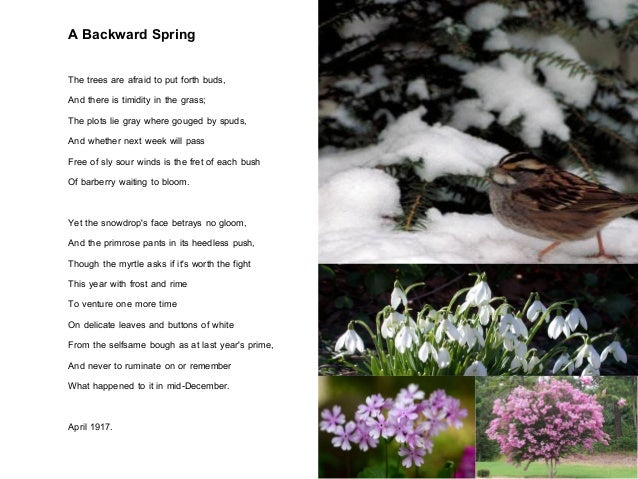 A Backward Spring

The trees are afraid to put forth buds,
And there is timidity in the grass;
The plots lie gray where gouged by spuds,
And whether next week will pass
Free of sly sour winds is the fret of each bush
Of barberry waiting to bloom.

Yet the snowdrop's face betrays no gloom,
And the primrose pants in its heedless push,
Though the myrtle asks if it's worth the fight
This year with frost and rime
To venture one more time
On delicate leaves and buttons of white
From the selfsame bough as at last year's prime,
And never to ruminate on or remember
What happened to it in mid-December.

April 1917.